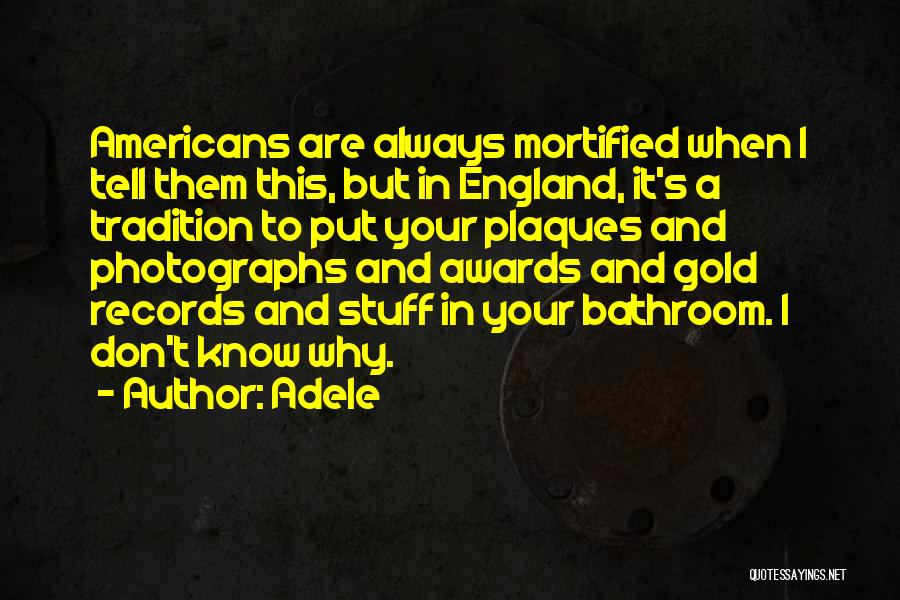 Americans are always mortified when I tell them this, but in England, it's a tradition to put your plaques and photographs and awards and gold records and stuff in your bathroom. I don't know why.

- Author: Adele

QUOTESSAYINGS.NET